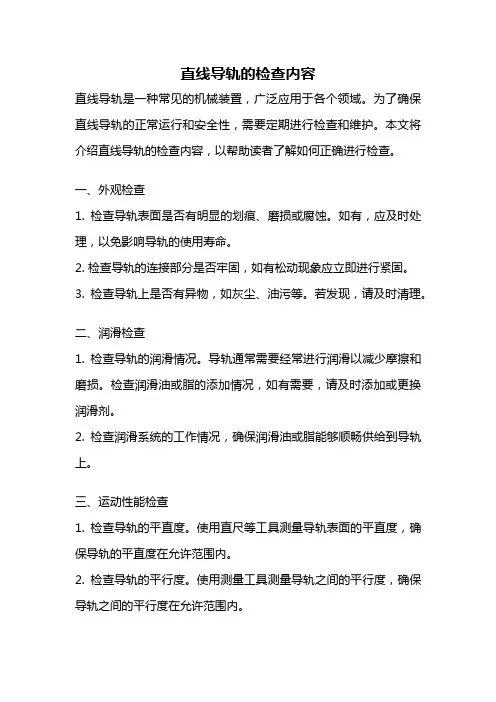 直线导轨的检查内容

直线导轨是一种常见的机械装置，广泛应用于各个领域。为了确保直线导轨的正常运行和安全性，需要定期进行检查和维护。本文将介绍直线导轨的检查内容，以帮助读者了解如何正确进行检查。

一、外观检查

1. 检查导轨表面是否有明显的划痕、磨损或腐蚀。如有，应及时处理，以免影响导轨的使用寿命。

2. 检查导轨的连接部分是否牢固，如有松动现象应立即进行紧固。

3. 检查导轨上是否有异物，如灰尘、油污等。若发现，请及时清理。

二、润滑检查

1. 检查导轨的润滑情况。导轨通常需要经常进行润滑以减少摩擦和磨损。检查润滑油或脂的添加情况，如有需要，请及时添加或更换润滑剂。

2. 检查润滑系统的工作情况，确保润滑油或脂能够顺畅供给到导轨上。

三、运动性能检查

1. 检查导轨的平直度。使用直尺等工具测量导轨表面的平直度，确保导轨的平直度在允许范围内。

2. 检查导轨的平行度。使用测量工具测量导轨之间的平行度，确保导轨之间的平行度在允许范围内。